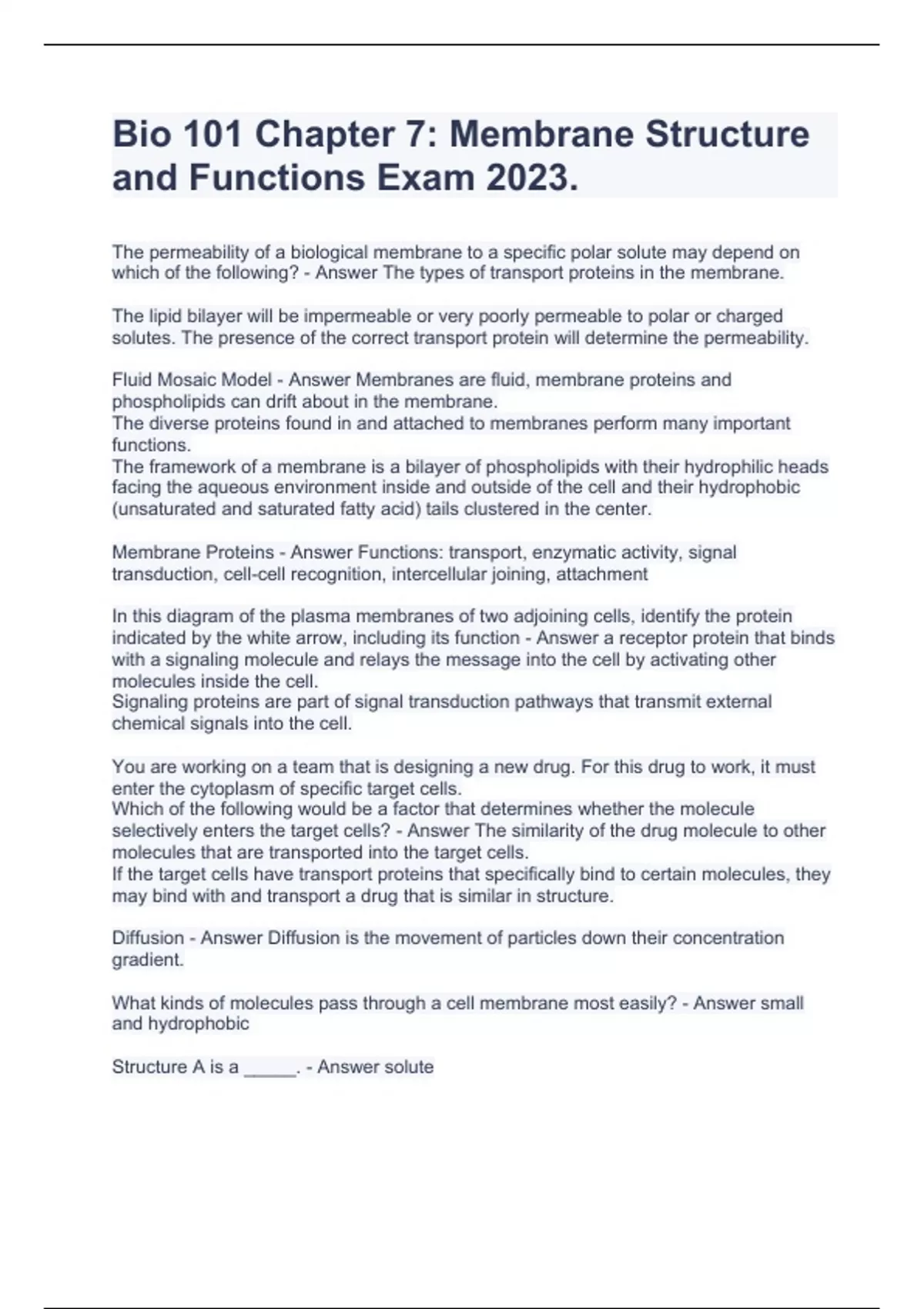 Bio 101 Chapter 7: Membrane Structure and Functions Exam 2023.

The permeability of a biological membrane to a specific polar solute may depend on which of the following? - Answer The types of transport proteins in the membrane.

The lipid bilayer will be impermeable or very poorly permeable to polar or charged solutes. The presence of the correct transport protein will determine the permeability.

Fluid Mosaic Model - Answer Membranes are fluid, membrane proteins and phospholipids can drift about in the membrane.
The diverse proteins found in and attached to membranes perform many important functions.
The framework of a membrane is a bilayer of phospholipids with their hydrophilic heads facing the aqueous environment inside and outside of the cell and their hydrophobic (unsaturated and saturated fatty acid) tails clustered in the center.

Membrane Proteins - Answer Functions: transport, enzymatic activity, signal transduction, cell-cell recognition, intercellular joining, attachment

In this diagram of the plasma membranes of two adjoining cells, identify the protein indicated by the white arrow, including its function - Answer a receptor protein that binds with a signaling molecule and relays the message into the cell by activating other molecules inside the cell.
Signaling proteins are part of signal transduction pathways that transmit external chemical signals into the cell.

You are working on a team that is designing a new drug. For this drug to work, it must enter the cytoplasm of specific target cells.
Which of the following would be a factor that determines whether the molecule selectively enters the target cells? - Answer The similarity of the drug molecule to other molecules that are transported into the target cells.
If the target cells have transport proteins that specifically bind to certain molecules, they may bind with and transport a drug that is similar in structure.

Diffusion - Answer Diffusion is the movement of particles down their concentration gradient.

What kinds of molecules pass through a cell membrane most easily? - Answer small and hydrophobic

Structure A is a _____. - Answer solute